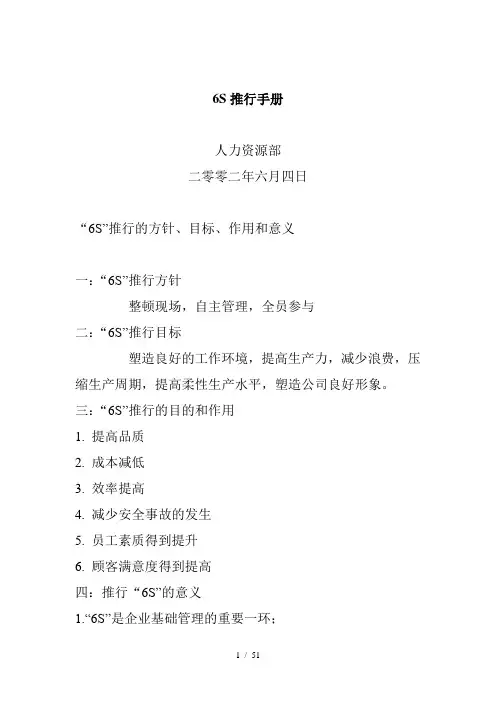 6S 推行手册

人力资源部
二零零二年六月四日

“6S”推行的方针、目标、作用和意义

一：“6S”推行方针
整顿现场，自主管理，全员参与
二：“6S”推行目标
塑造良好的工作环境，提高生产力，减少浪费，压缩生产周期，提高柔性生产水平，塑造公司良好形象。
三：“6S”推行的目的和作用
1. 提高品质
2. 成本减低
3. 效率提高
4. 减少安全事故的发生
5. 员工素质得到提升
6. 顾客满意度得到提高
四：推行“6S”的意义
1.“6S”是企业基础管理的重要一环；

1 / 51